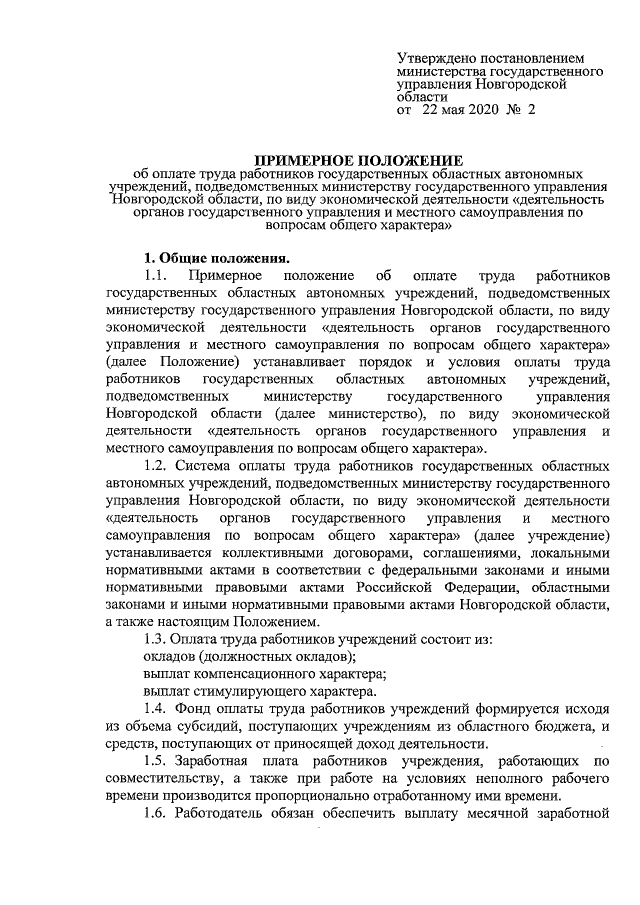 Утверждено постановлением министерства государственного управления Новгородской области
от 22 мая 2020 № 2

ПРИМЕРНОЕ ПОЛОЖЕНИЕ
об оплате труда работников государственных областных автономных учреждений, подведомственных министерству государственного управления Новгородской области, по виду экономической деятельности «деятельность органов государственного управления и местного самоуправления по вопросам общего характера»

1. Общие положения.

1.1. Примерное положение об оплате труда работников государственных областных автономных учреждений, подведомственных министерству государственного управления Новгородской области, по виду экономической деятельности «деятельность органов государственного управления и местного самоуправления по вопросам общего характера» (далее Положение) устанавливает порядок и условия оплаты труда работников государственных областных автономных учреждений, подведомственных министерству государственного управления Новгородской области (далее министерство), по виду экономической деятельности «деятельность органов государственного управления и местного самоуправления по вопросам общего характера».

1.2. Система оплаты труда работников государственных областных автономных учреждений, подведомственных министерству государственного управления Новгородской области, по виду экономической деятельности «деятельность органов государственного управления и местного самоуправления по вопросам общего характера» (далее учреждение) устанавливается коллективными договорами, соглашениями, локальными нормативными актами в соответствии с федеральными законами и иными нормативными правовыми актами Российской Федерации, областными законами и иными нормативными правовыми актами Новгородской области, а также настоящим Положением.

1.3. Оплата труда работников учреждений состоит из:
окладов (должностных окладов);
выплат компенсационного характера;
выплат стимулирующего характера.

1.4. Фонд оплаты труда работников учреждений формируется исходя из объема субсидий, поступающих учреждениям из областного бюджета, и средств, поступающих от приносящей доход деятельности.

1.5. Заработная плата работников учреждения, работающих по совместительству, а также при работе на условиях неполного рабочего времени производится пропорционально отработанному ими времени.

1.6. Работодатель обязан обеспечить выплату месячной заработной